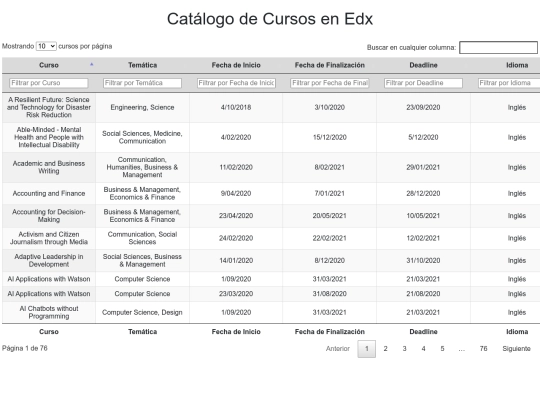 Catálogo de Cursos en Edx

Mostrando 10 cursos por página

Buscar en cualquier columna:

| Curso | Temática | Fecha de Inicio | Fecha de Finalización | Deadline | Idioma |
|---|---|---|---|---|---|
| Filtrar por Curso | Filtrar por Temática | Filtrar por Fecha de Inicio | Filtrar por Fecha de Final | Filtrar por Deadline | Filtrar por Idioma |
| A Resilient Future: Science and Technology for Disaster Risk Reduction | Engineering, Science | 4/10/2018 | 3/10/2020 | 23/09/2020 | Inglés |
| Able-Minded - Mental Health and People with Intellectual Disability | Social Sciences, Medicine, Communication | 4/02/2020 | 15/12/2020 | 5/12/2020 | Inglés |
| Academic and Business Writing | Communication, Humanities, Business & Management | 11/02/2020 | 8/02/2021 | 29/01/2021 | Inglés |
| Accounting and Finance | Business & Management, Economics & Finance | 9/04/2020 | 7/01/2021 | 28/12/2020 | Inglés |
| Accounting for Decision-Making | Business & Management, Economics & Finance | 23/04/2020 | 20/05/2021 | 10/05/2021 | Inglés |
| Activism and Citizen Journalism through Media | Communication, Social Sciences | 24/02/2020 | 22/02/2021 | 12/02/2021 | Inglés |
| Adaptive Leadership in Development | Social Sciences, Business & Management | 14/01/2020 | 8/12/2020 | 31/10/2020 | Inglés |
| AI Applications with Watson | Computer Science | 1/09/2020 | 31/03/2021 | 21/03/2021 | Inglés |
| AI Applications with Watson | Computer Science | 23/03/2020 | 31/08/2020 | 21/08/2020 | Inglés |
| AI Chatbots without Programming | Computer Science, Design | 1/09/2020 | 31/03/2021 | 21/03/2021 | Inglés |
| Curso | Temática | Fecha de Inicio | Fecha de Finalización | Deadline | Idioma |

Página 1 de 76

Anterior 1 2 3 4 5 … 76 Siguiente